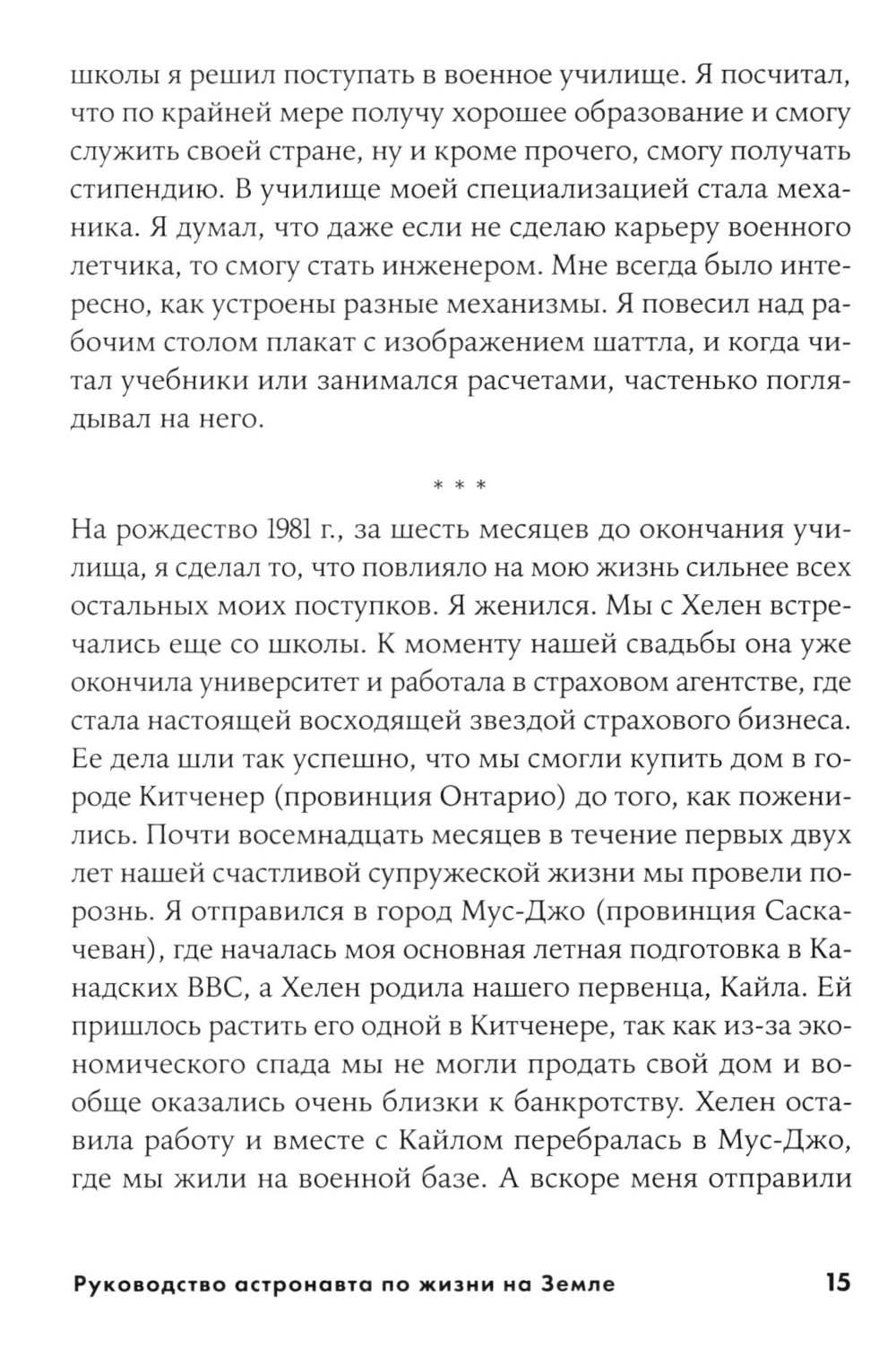 школы я решил поступать в военное училище. Я посчитал, что по крайней мере получу хорошее образование и смогу служить своей стране, ну и кроме прочего, смогу получать стипендию. В училище моей специализацией стала механика. Я думал, что даже если не сделаю карьеру военного летчика, то смогу стать инженером. Мне всегда было интересно, как устроены разные механизмы. Я повесил над рабочим столом плакат с изображением шаттла, и когда читал учебники или занимался расчетами, частенько поглядывал на него.

* * *

На рождество 1981 г., за шесть месяцев до окончания училища, я сделал то, что повлияло на мою жизнь сильнее всех остальных моих поступков. Я женился. Мы с Хелен встречались еще со школы. К моменту нашей свадьбы она уже окончила университет и работала в страховом агентстве, где стала настоящей восходящей звездой страхового бизнеса. Ее дела шли так успешно, что мы смогли купить дом в городе Китченер (провинция Онтарио) до того, как поженились. Почти восемнадцать месяцев в течение первых двух лет нашей счастливой супружеской жизни мы провели порознь. Я отправился в город Мус-Джо (провинция Саскачеван), где началась моя основная летная подготовка в Канадских ВВС, а Хелен родила нашего первенца, Кайла. Ей пришлось растить его одной в Китченере, так как из-за экономического спада мы не могли продать свой дом и вообще оказались очень близки к банкротству. Хелен оставила работу и вместе с Кайлом перебралась в Мус-Джо, где мы жили на военной базе. А вскоре меня отправили

Руководство астронавта по жизни на Земле 15